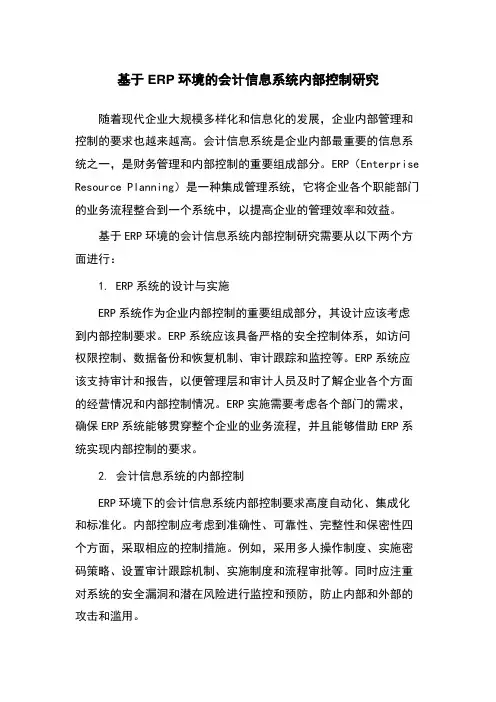 基于 ERP 环境的会计信息系统内部控制研究

随着现代企业大规模多样化和信息化的发展，企业内部管理和控制的要求也越来越高。会计信息系统是企业内部最重要的信息系统之一，是财务管理和内部控制的重要组成部分。ERP（Enterprise Resource Planning）是一种集成管理系统，它将企业各个职能部门的业务流程整合到一个系统中，以提高企业的管理效率和效益。

基于 ERP 环境的会计信息系统内部控制研究需要从以下两个方面进行：

1. ERP 系统的设计与实施

ERP 系统作为企业内部控制的重要组成部分，其设计应该考虑到内部控制要求。ERP 系统应该具备严格的安全控制体系，如访问权限控制、数据备份和恢复机制、审计跟踪和监控等。ERP 系统应该支持审计和报告，以便管理层和审计人员及时了解企业各个方面的经营情况和内部控制情况。ERP 实施需要考虑各个部门的需求，确保 ERP 系统能够贯穿整个企业的业务流程，并且能够借助 ERP 系统实现内部控制的要求。

2. 会计信息系统的内部控制

ERP 环境下的会计信息系统内部控制要求高度自动化、集成化和标准化。内部控制应考虑到准确性、可靠性、完整性和保密性四个方面，采取相应的控制措施。例如，采用多人操作制度、实施密码策略、设置审计跟踪机制、实施制度和流程审批等。同时应注重对系统的安全漏洞和潜在风险进行监控和预防，防止内部和外部的攻击和滥用。